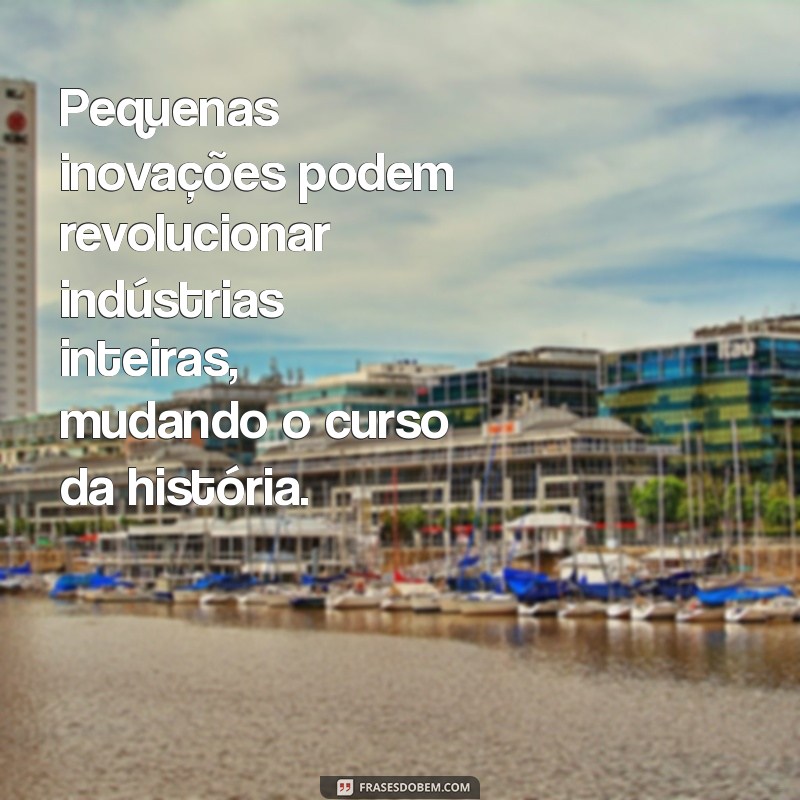 Pequenas inovações podem revolucionar indústrias inteiras, mudando o curso da história.

FRASESDOBEM.COM